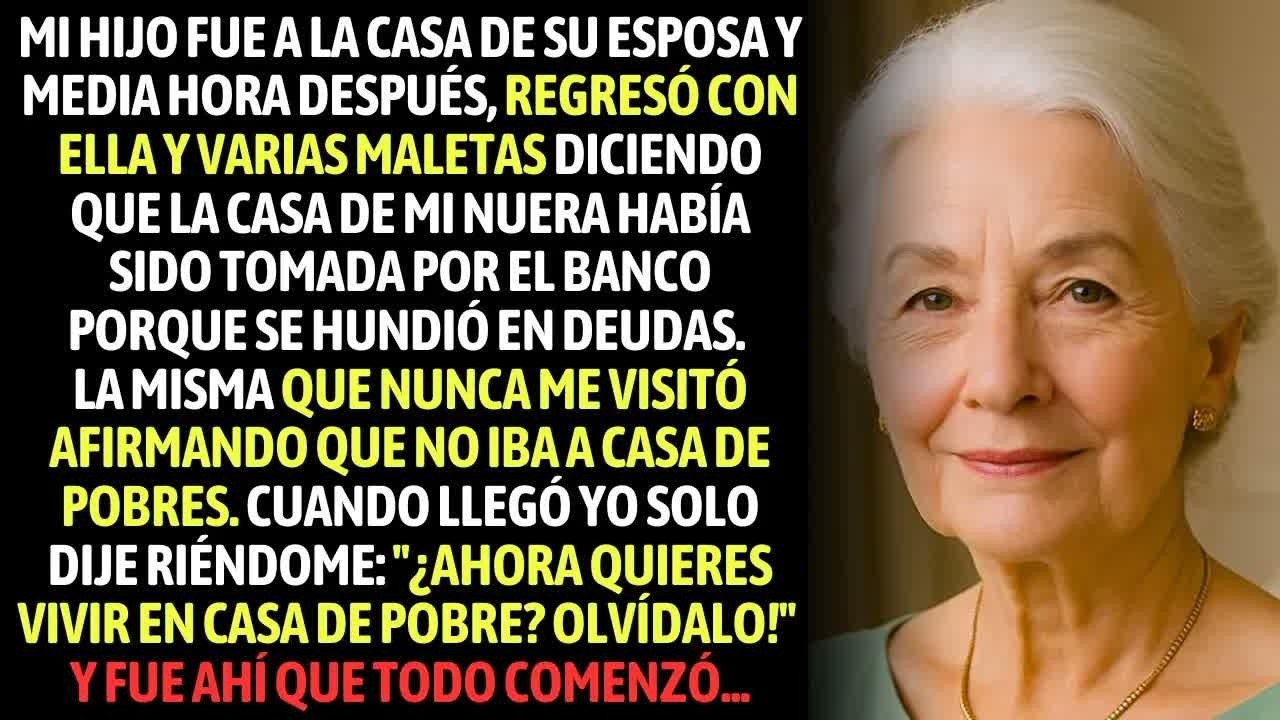 MI HIJO FUE A LA CASA DE SU ESPOSA Y MEDIA HORA DESPUÉS, REGRESÓ CON ELLA Y VARIAS MALETAS DICIENDO QUE LA CASA DE MI NUERA HABÍA SIDO TOMADA POR EL BANCO PORQUE SE HUNDIÓ EN DEUDAS. LA MISMA QUE NUNCA ME VISITÓ AFIRMANDO QUE NO IBA A CASA DE POBRES. CUANDO LLEGÓ YO SOLO DIJE RIÉNDOME: "¿AHORA QUIERES VIVIR EN CASA DE POBRE? OLVÍDALO!" Y FUE AHÍ QUE TODO COMENZÓ...